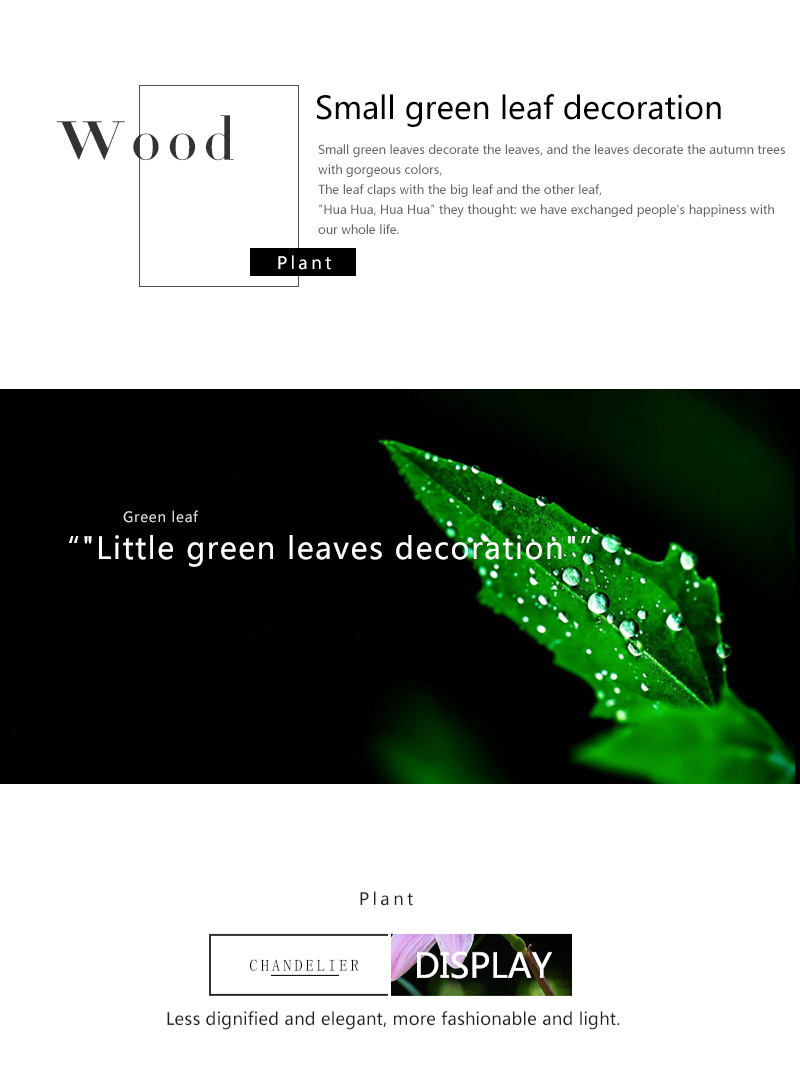 Wood

Plant

Small green leaf decoration

Small green leaves decorate the leaves, and the leaves decorate the autumn trees with gorgeous colors,
The leaf claps with the big leaf and the other leaf,
"Hua Hua, Hua Hua" they thought: we have exchanged people's happiness with our whole life.

Green leaf
""Little green leaves decoration""

Plant

CHANDELIER

DISPLAY

Less dignified and elegant, more fashionable and light.